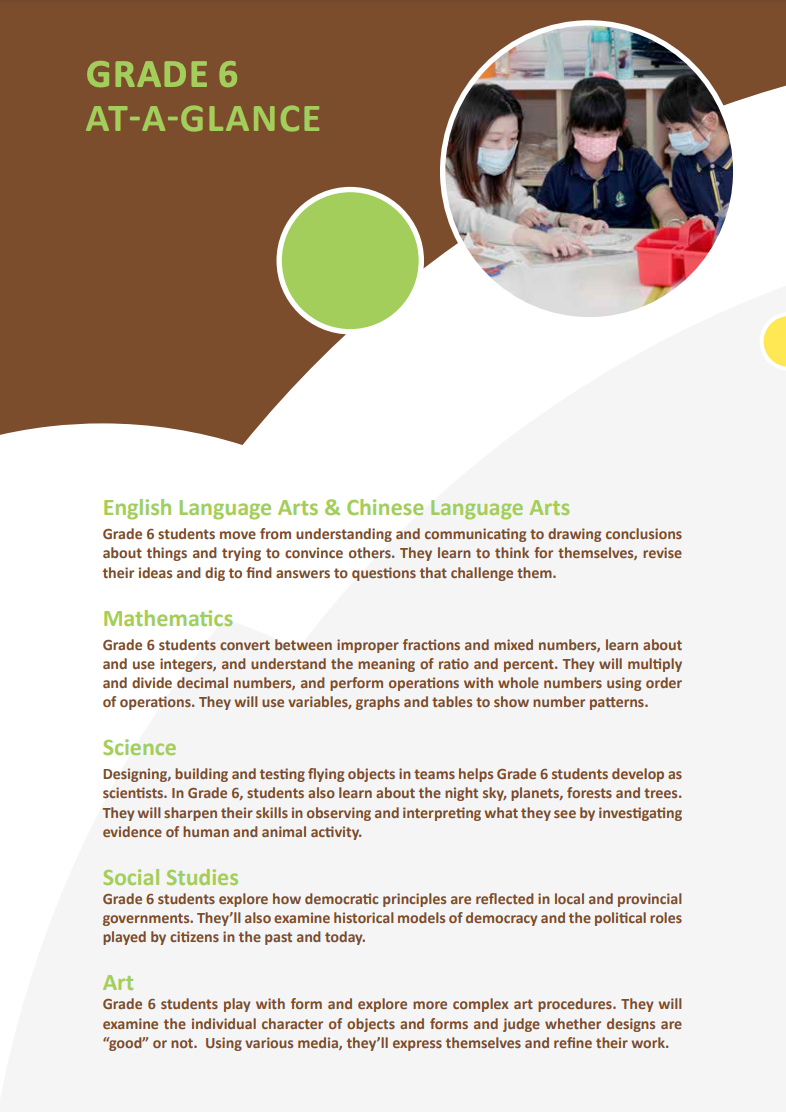 GRADE 6
AT-A-GLANCE

English Language Arts & Chinese Language Arts
Grade 6 students move from understanding and communicating to drawing conclusions about things and trying to convince others. They learn to think for themselves, revise their ideas and dig to find answers to questions that challenge them.

Mathematics
Grade 6 students convert between improper fractions and mixed numbers, learn about and use integers, and understand the meaning of ratio and percent. They will multiply and divide decimal numbers, and perform operations with whole numbers using order of operations. They will use variables, graphs and tables to show number patterns.

Science
Designing, building and testing flying objects in teams helps Grade 6 students develop as scientists. In Grade 6, students also learn about the night sky, planets, forests and trees. They will sharpen their skills in observing and interpreting what they see by investigating evidence of human and animal activity.

Social Studies
Grade 6 students explore how democratic principles are reflected in local and provincial governments. They'll also examine historical models of democracy and the political roles played by citizens in the past and today.

Art
Grade 6 students play with form and explore more complex art procedures. They will examine the individual character of objects and forms and judge whether designs are "good" or not. Using various media, they'll express themselves and refine their work.